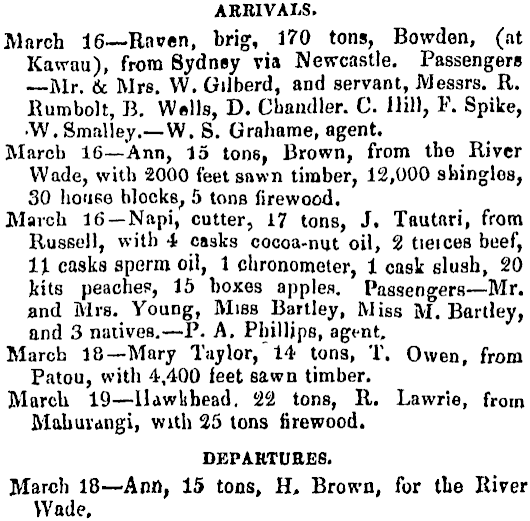 ARRIVALS.

March 16—Raven, brig, 170 tons, Bowden, (at Kawau), from Sydney via Newcastle. Passengers —Mr. & Mrs. W. Gilberd, and servant, Messrs. R. Rumbolt, B. Wells, D. Chandler. C. Hill, F. Spike, W. Smalley.—W. S. Grahame, agent.

March 16—Ann, 15 tons, Brown, from the River Wade, with 2000 feet sawn timber, 12,000 shingles, 30 house blocks, 5 tons firewood.

March 16—Napi, cutter, 17 tons, J. Tautari, from Russell, with 4 casks cocoa-nut oil, 2 tierces beef, 11 casks sperm oil, 1 chronometer, 1 cask slush, 20 kits peaches, 15 boxes apples. Passengers—Mr. and Mrs. Young, Miss Bartley, Miss M. Bartley, and 3 natives.—P. A. Phillips, agent.

March 18—Mary Taylor, 14 tons, T. Owen, from Patou, with 4,400 feet sawn timber.

March 19—Hawkhead. 22 tons, R. Lawrie, from Mahurangi, with 25 tons firewood.

DEPARTURES.

March 18—Ann, 15 tons, H. Brown, for the River Wade.